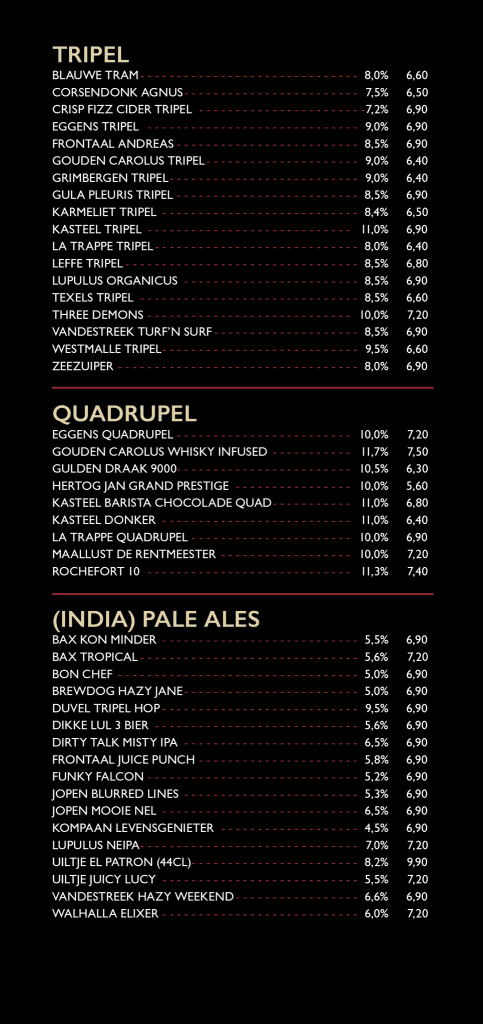 TRIPEL

| | | |
|---|---|---|
| BLAUWE TRAM | 8,0% | 6,60 |
| CORSENDONK AGNUS | 7,5% | 6,50 |
| CRISP FIZZ CIDER TRIPEL | 7,2% | 6,90 |
| EGGENS TRIPEL | 9,0% | 6,90 |
| FRONTAAL ANDREAS | 8,5% | 6,90 |
| GOUDEN CAROLUS TRIPEL | 9,0% | 6,40 |
| GRIMBERGEN TRIPEL | 9,0% | 6,40 |
| GULA PLEURIS TRIPEL | 8,5% | 6,90 |
| KARMELIET TRIPEL | 8,4% | 6,50 |
| KASTEEL TRIPEL | 11,0% | 6,90 |
| LA TRAPPE TRIPEL | 8,0% | 6,40 |
| LEFFE TRIPEL | 8,5% | 6,80 |
| LUPULUS ORGANICUS | 8,5% | 6,90 |
| TEXELS TRIPEL | 8,5% | 6,60 |
| THREE DEMONS | 10,0% | 7,20 |
| VANDESTREEK TURF'N SURF | 8,5% | 6,90 |
| WESTMALLE TRIPEL | 9,5% | 6,60 |
| ZEEZUIPER | 8,0% | 6,90 |

QUADRUPEL

| | | |
|---|---|---|
| EGGENS QUADRUPEL | 10,0% | 7,20 |
| GOUDEN CAROLUS WHISKY INFUSED | 11,7% | 7,50 |
| GULDEN DRAAK 9000 | 10,5% | 6,30 |
| HERTOG JAN GRAND PRESTIGE | 10,0% | 5,60 |
| KASTEEL BARISTA CHOCOLADE QUAD | 11,0% | 6,80 |
| KASTEEL DONKER | 11,0% | 6,40 |
| LA TRAPPE QUADRUPEL | 10,0% | 6,90 |
| MAALLUST DE RENTMEESTER | 10,0% | 7,20 |
| ROCHEFORT 10 | 11,3% | 7,40 |

(INDIA) PALE ALES

| | | |
|---|---|---|
| BAX KON MINDER | 5,5% | 6,90 |
| BAX TROPICAL | 5,6% | 7,20 |
| BON CHEF | 5,0% | 6,90 |
| BREWDOG HAZY JANE | 5,0% | 6,90 |
| DUVEL TRIPEL HOP | 9,5% | 6,90 |
| DIKKE LUL 3 BIER | 5,6% | 6,90 |
| DIRTY TALK MISTY IPA | 6,5% | 6,90 |
| FRONTAAL JUICE PUNCH | 5,8% | 6,90 |
| FUNKY FALCON | 5,2% | 6,90 |
| JOPEN BLURRED LINES | 5,3% | 6,90 |
| JOPEN MOOIE NEL | 6,5% | 6,90 |
| KOMPAAN LEVENSGENIETER | 4,5% | 6,90 |
| LUPULUS NEIPA | 7,0% | 7,20 |
| UILTJE EL PATRON (44CL) | 8,2% | 9,90 |
| UILTJE JUICY LUCY | 5,5% | 7,20 |
| VANDESTREEK HAZY WEEKEND | 6,6% | 6,90 |
| WALHALLA ELIXER | 6,0% | 7,20 |